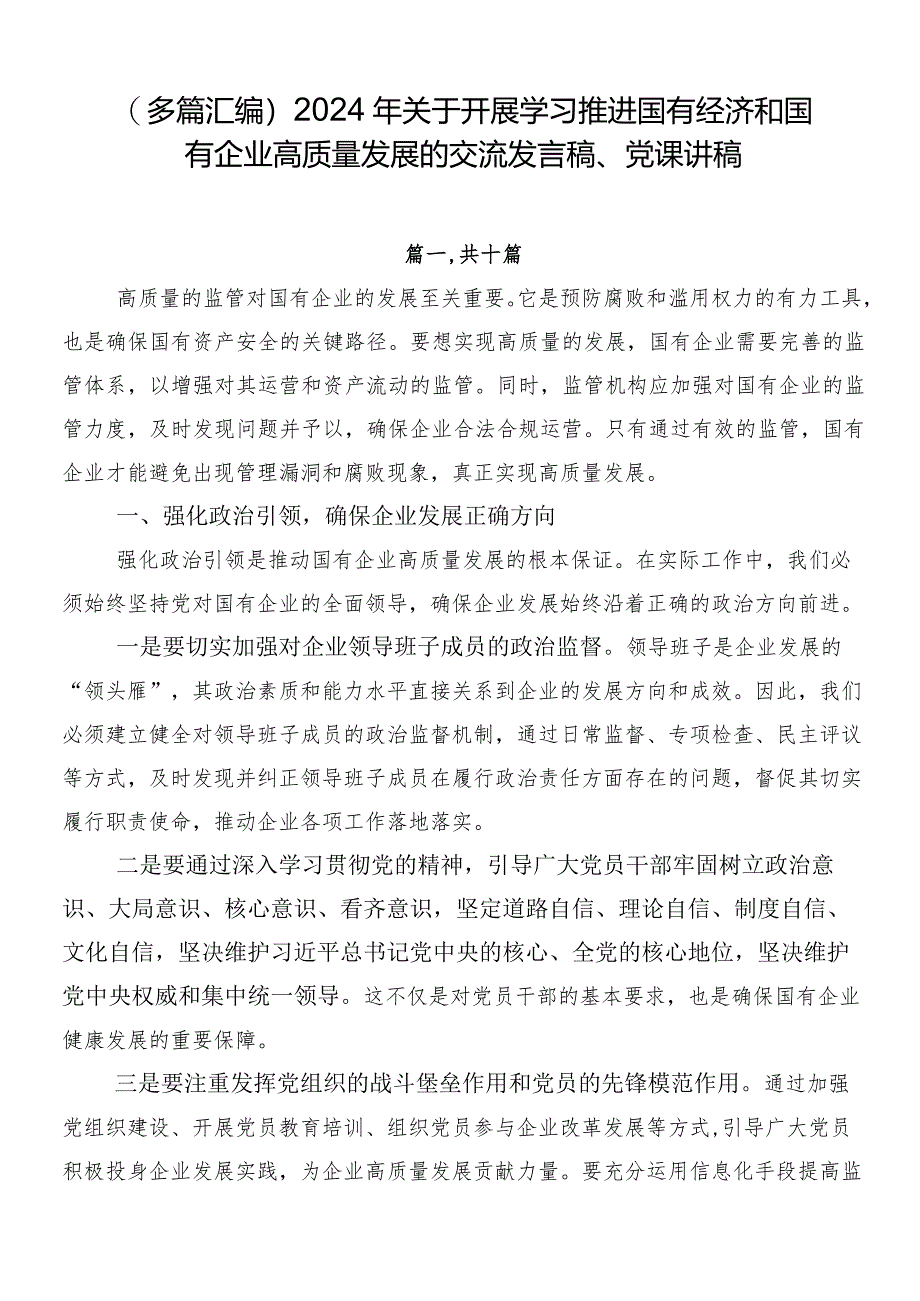 （多篇汇编）2024年关于开展学习推进国有经济和国有企业高质量发展的交流发言稿、党课讲稿

篇一，共十篇

高质量的监管对国有企业的发展至关重要。它是预防腐败和滥用权力的有力工具，也是确保国有资产安全的关键路径。要想实现高质量的发展，国有企业需要完善的监管体系，以增强对其运营和资产流动的监管。同时，监管机构应加强对国有企业的监管力度，及时发现问题并予以，确保企业合法合规运营。只有通过有效的监管，国有企业才能避免出现管理漏洞和腐败现象，真正实现高质量发展。

一、强化政治引领，确保企业发展正确方向

强化政治引领是推动国有企业高质量发展的根本保证。在实际工作中，我们必须始终坚持党对国有企业的全面领导，确保企业发展始终沿着正确的政治方向前进。

一是要切实加强对企业领导班子成员的政治监督。领导班子是企业发展的“领头雁”，其政治素质和能力水平直接关系到企业的发展方向和成效。因此，我们必须建立健全对领导班子成员的政治监督机制，通过日常监督、专项检查、民主评议等方式，及时发现并纠正领导班子成员在履行政治责任方面存在的问题，督促其切实履行职责使命，推动企业各项工作落地落实。

二是要通过深入学习贯彻党的精神，引导广大党员干部牢固树立政治意识、大局意识、核心意识、看齐意识，坚定道路自信、理论自信、制度自信、文化自信，坚决维护习近平总书记党中央的核心、全党的核心地位，坚决维护党中央权威和集中统一领导。这不仅是对党员干部的基本要求，也是确保国有企业健康发展的重要保障。

三是要注重发挥党组织的战斗堡垒作用和党员的先锋模范作用。通过加强党组织建设、开展党员教育培训、组织党员参与企业改革发展等方式，引导广大党员积极投身企业发展实践，为企业高质量发展贡献力量。要充分运用信息化手段提高监